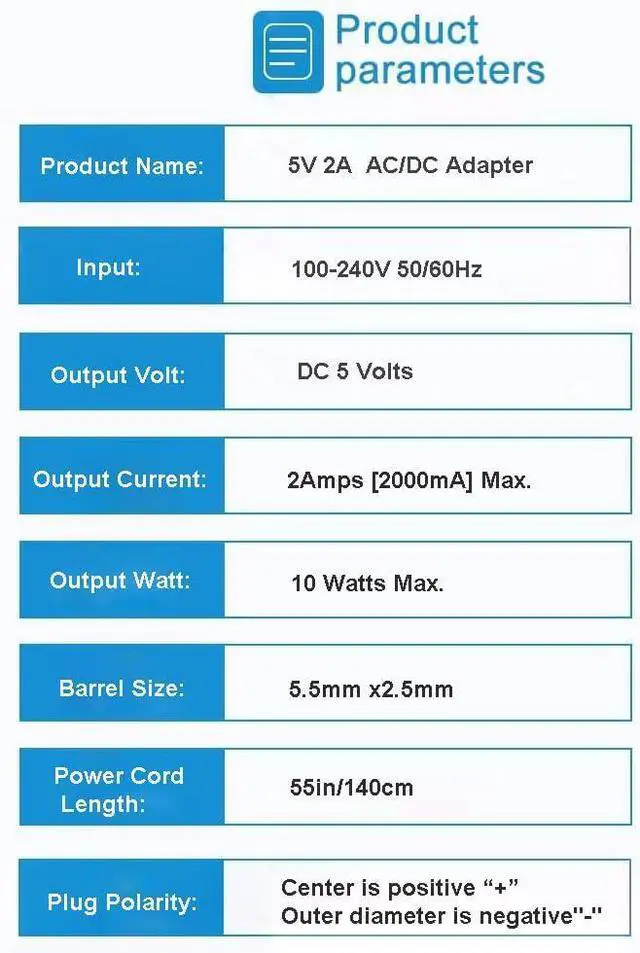 Product parameters

Product Name:
5V 2A AC/DC Adapter

Input:
100-240V 50/60Hz

Output Volt:
DC 5 Volts

Output Current:
2Amps [2000mA] Max.

Output Watt:
10 Watts Max.

Barrel Size:
5.5mm x2.5mm

Power Cord Length:
55in/140cm

Plug Polarity:
Center is positive "+"
Outer diameter is negative"-"